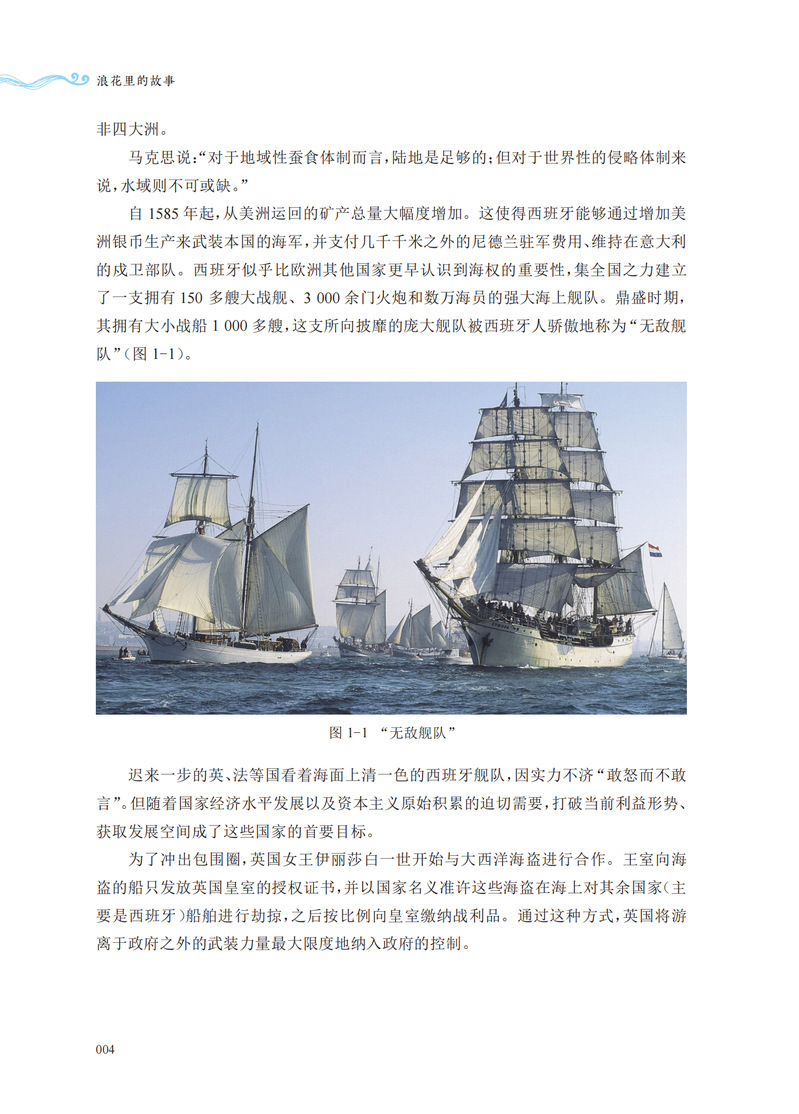 浪花里的故事

非四大洲。

马克思说:“对于地域性蚕食体制而言,陆地是足够的;但对于世界性的侵略体制来说,水域则不可或缺。”

自 1585 年起,从美洲运回的矿产总量大幅度增加。这使得西班牙能够通过增加美洲银币生产来武装本国的海军,并支付几千千米之外的尼德兰驻军费用、维持在意大利的戍卫部队。西班牙似乎比欧洲其他国家更早认识到海权的重要性,集全国之力建立了一支拥有 150 多艘大战舰、3 000 余门火炮和数万海员的强大海上舰队。鼎盛时期,其拥有大小战船 1 000 多艘,这支所向披靡的庞大舰队被西班牙人骄傲地称为“无敌舰队”(图 1-1)。

图 1-1 “无敌舰队”

迟来一步的英、法等国看着海面上清一色的西班牙舰队,因实力不济“敢怒而不敢言”。但随着国家经济水平发展以及资本主义原始积累的迫切需要,打破当前利益形势、获取发展空间成了这些国家的首要目标。

为了冲出包围圈,英国女王伊丽莎白一世开始与大西洋海盗进行合作。王室向海盗的船只发放英国皇室的授权证书,并以国家名义准许这些海盗在海上对其余国家(主要是西班牙)船舶进行劫掠,之后按比例向皇室缴纳战利品。通过这种方式,英国将游离于政府之外的武装力量最大限度地纳入政府的控制。

004